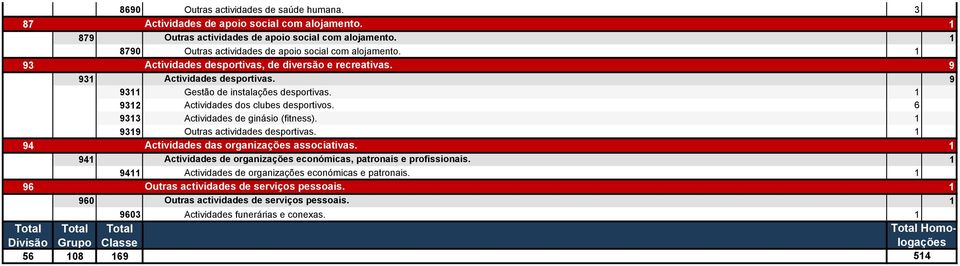 | | | | | | |
|---|---|---|---|---|---|
| | | 8690 | Outras actividades de saúde humana. | 3 | |
| 87 | | | Actividades de apoio social com alojamento. | | 1 |
| | 879 | | Outras actividades de apoio social com alojamento. | | 1 |
| | | 8790 | Outras actividades de apoio social com alojamento. | 1 | |
| 93 | | | Actividades desportivas, de diversão e recreativas. | | 9 |
| | 931 | | Actividades desportivas. | | 9 |
| | | 9311 | Gestão de instalações desportivas. | 1 | |
| | | 9312 | Actividades dos clubes desportivos. | 6 | |
| | | 9313 | Actividades de ginásio (fitness). | 1 | |
| | | 9319 | Outras actividades desportivas. | 1 | |
| 94 | | | Actividades das organizações associativas. | | 1 |
| | 941 | | Actividades de organizações económicas, patronais e profissionais. | | 1 |
| | | 9411 | Actividades de organizações económicas e patronais. | 1 | |
| 96 | | | Outras actividades de serviços pessoais. | | 1 |
| | 960 | | Outras actividades de serviços pessoais. | | 1 |
| | | 9603 | Actividades funerárias e conexas. | 1 | |
| Total Divisão | Total Grupo | Total Classe | | Total Homologações | |
| 56 | 108 | 169 | | 514 | |